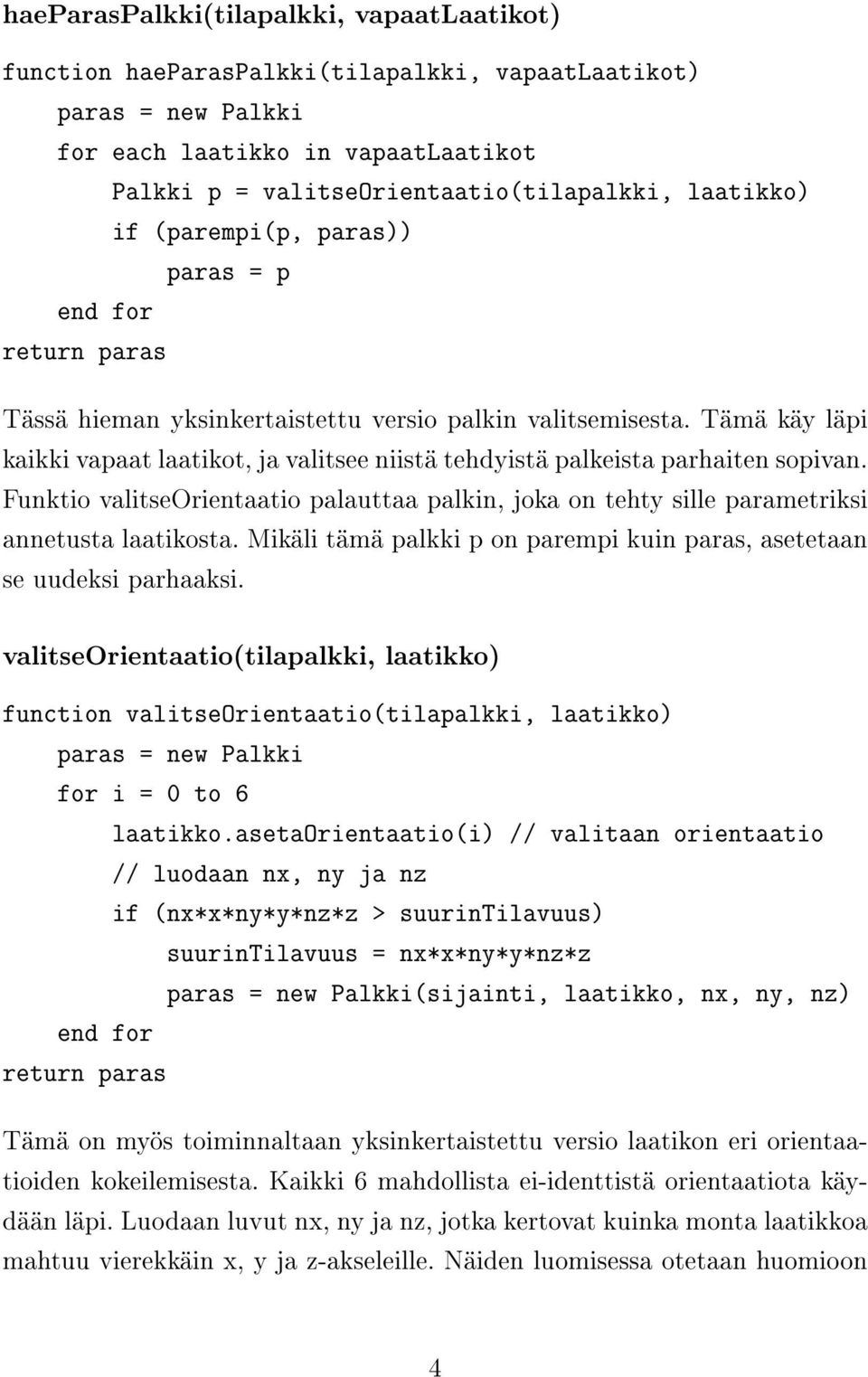 haeParasPalkki(tilapalkki, vapaatLaatikot)

function haeParasPalkki(tilapalkki, vapaatLaatikot)
    paras = new Palkki
    for each laatikko in vapaatLaatikot
        Palkki p = valitseOrientaatio(tilapalkki, laatikko)
        if (parempi(p, paras))
            paras = p
    end for
return paras

Tässä hieman yksinkertaistettu versio palkin valitsemisesta. Tämä käy läpi kaikki vapaat laatikot, ja valitsee niistä tehdyistä palkeista parhaiten sopivan. Funktio valitseOrientaatio palauttaa palkin, joka on tehty sille parametriksi annetusta laatikosta. Mikäli tämä palkki p on parempi kuin paras, asetetaan se uudeksi parhaaksi.

valitseOrientaatio(tilapalkki, laatikko)

function valitseOrientaatio(tilapalkki, laatikko)
    paras = new Palkki
    for i = 0 to 6
        laatikko.asetaOrientaatio(i) // valitaan orientaatio
        // luodaan nx, ny ja nz
        if (nx*x*ny*y*nz*z > suurinTilavuus)
            suurinTilavuus = nx*x*ny*y*nz*z
            paras = new Palkki(sijainti, laatikko, nx, ny, nz)
    end for
return paras

Tämä on myös toiminnaltaan yksinkertaistettu versio laatikon eri orientaatioiden kokeilemisesta. Kaikki 6 mahdollista ei-identtistä orientaatiota käydään läpi. Luodaan luvut nx, ny ja nz, jotka kertovat kuinka monta laatikkoa mahtuu vierekkäin x, y ja z-akseleille. Näiden luomisessa otetaan huomioon

4